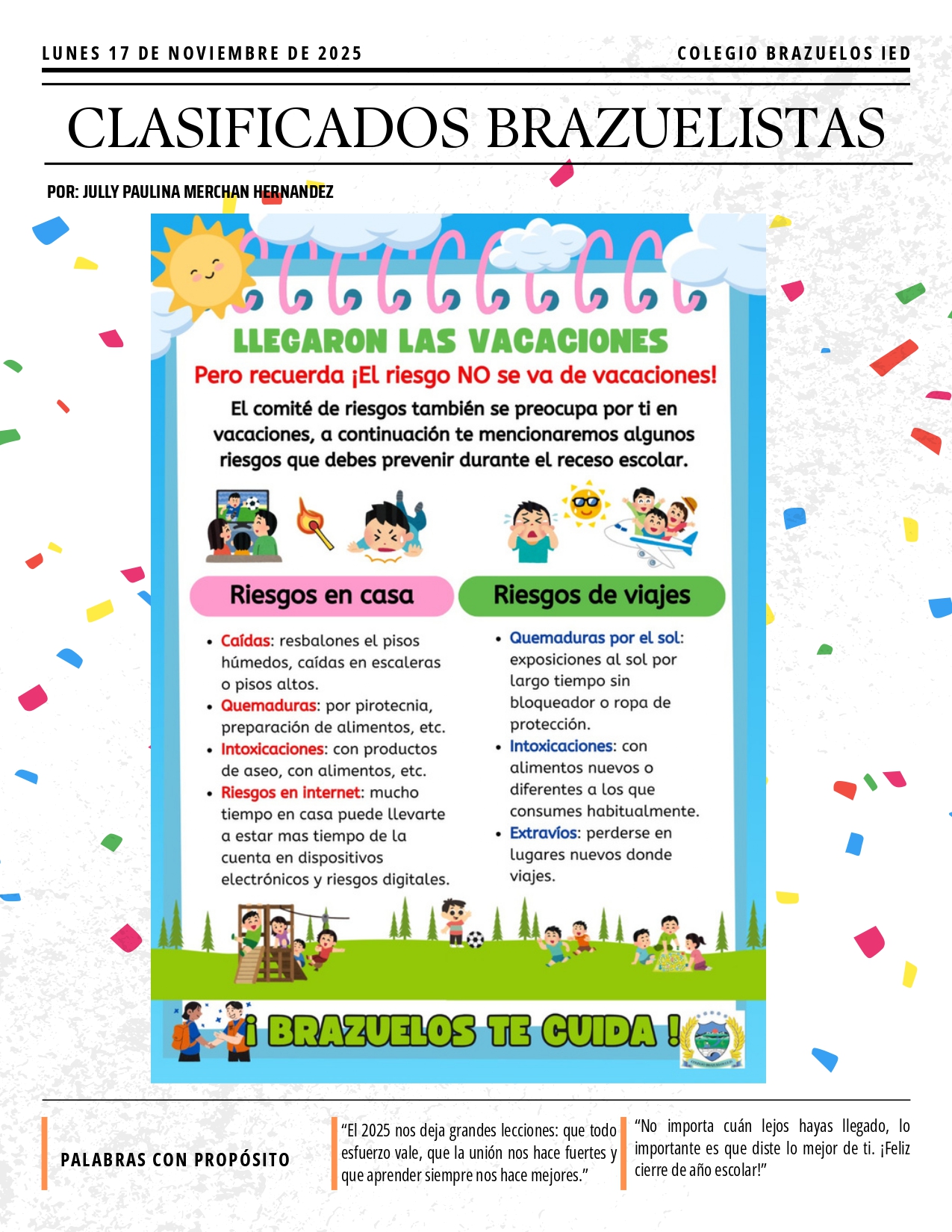 LUNES 17 DE NOVIEMBRE DE 2025

COLEGIO BRAZUELOS IED

CLASIFICADOS BRAZUELISTAS

POR: JULLY PAULINA MERCHAN HERNANDEZ

LLEGARON LAS VACACIONES

Pero recuerda ¡El riesgo NO se va de vacaciones!

El comité de riesgos también se preocupa por ti en vacaciones, a continuación te mencionaremos algunos riesgos que debes prevenir durante el receso escolar.

Riesgos en casa

- Caídas: resbalones el pisos húmedos, caídas en escaleras o pisos altos.
- Quemaduras: por pirotecnia, preparación de alimentos, etc.
- Intoxicaciones: con productos de aseo, con alimentos, etc.
- Riesgos en internet: mucho tiempo en casa puede llevarte a estar mas tiempo de la cuenta en dispositivos electrónicos y riesgos digitales.

Riesgos de viajes

- Quemaduras por el sol: exposiciones al sol por largo tiempo sin bloqueador o ropa de protección.
- Intoxicaciones: con alimentos nuevos o diferentes a los que consumes habitualmente.
- Extravíos: perderse en lugares nuevos donde viajes.

¡ BRAZUELOS TE CUIDA !

PALABRAS CON PROPÓSITO

“El 2025 nos deja grandes lecciones: que todo esfuerzo vale, que la unión nos hace fuertes y que aprender siempre nos hace mejores.”

“No importa cuán lejos hayas llegado, lo importante es que diste lo mejor de ti. ¡Feliz cierre de año escolar!”